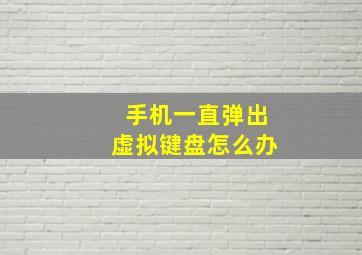 手机一直弹出
虚拟键盘怎么办